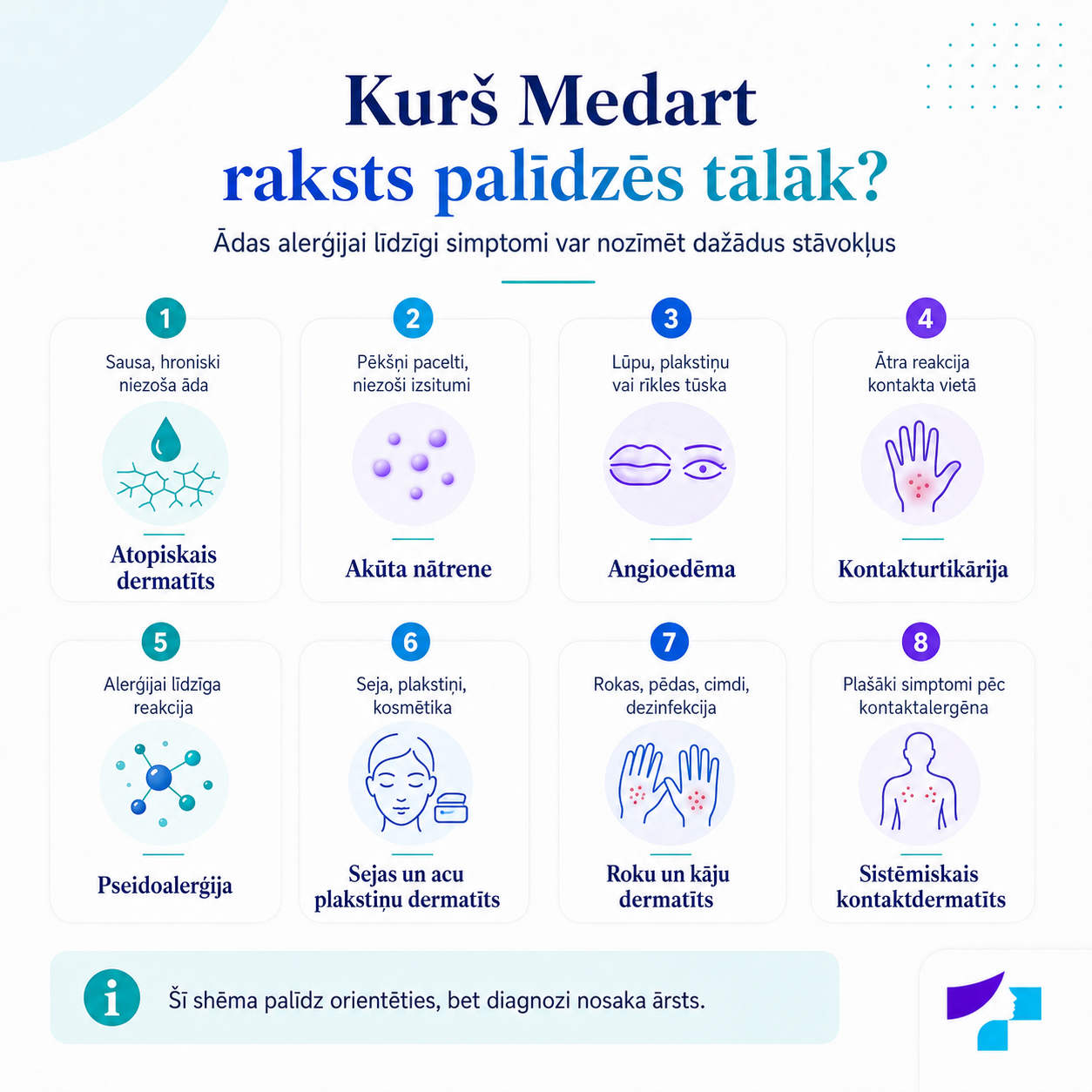 Kurš Medart
raksts palīdzēs tālāk?

Ādas alerģijai līdzīgi simptomi var nozīmēt dažādus stāvokļus

1
Sausa, hroniski niezoša āda
Atopiskais dermatīts

2
Pēkšņi pacelti, niezoši izsitumi
Akūta nātrene

3
Lūpu, plakstiņu vai rīkles tūska
Angioedēma

4
Ātra reakcija kontakta vietā
Kontakturtikārija

5
Alerģijai līdzīga reakcija
Pseidoalerģija

6
Seja, plakstiņi, kosmētika
Sejas un acu plakstiņu dermatīts

7
Rokas, pēdas, cimdi, dezinfekcija
Roku un kāju dermatīts

8
Plašāki simptomi pēc kontaktalergēna
Sistēmiskais kontaktdermatīts

i
Šī shēma palīdz orientēties, bet diagnozi nosaka ārsts.